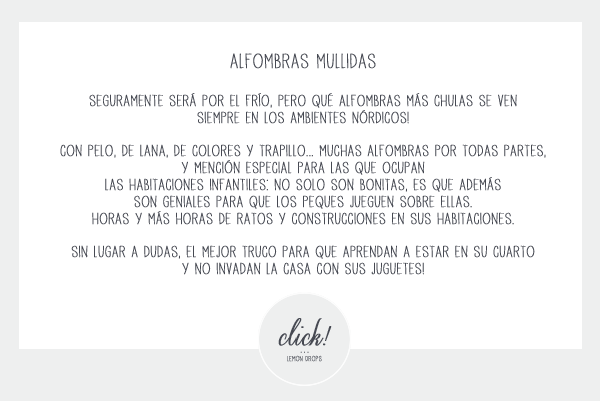 ALFOMBRAS MULLIDAS

SEGURAMENTE SERÁ POR EL FRÍO, PERO QUÉ ALFOMBRAS MÁS CHULAS SE VEN SIEMPRE EN LOS AMBIENTES NÓRDICOS!

CON PELO, DE LANA, DE COLORES Y TRAPILLO... MUCHAS ALFOMBRAS POR TODAS PARTES, Y MENCIÓN ESPECIAL PARA LAS QUE OCUPAN LAS HABITACIONES INFANTILES: NO SOLO SON BONITAS, ES QUE ADEMÁS SON GENIALES PARA QUE LOS PEQUES JUEGUEN SOBRE ELLAS. HORAS Y MÁS HORAS DE RATOS Y CONSTRUCCIONES EN SUS HABITACIONES.

SIN LUGAR A DUDAS, EL MEJOR TRUCO PARA QUE APRENDAN A ESTAR EN SU CUARTO Y NO INVADAN LA CASA CON SUS JUGUETES!

click!
LEMON DROPS